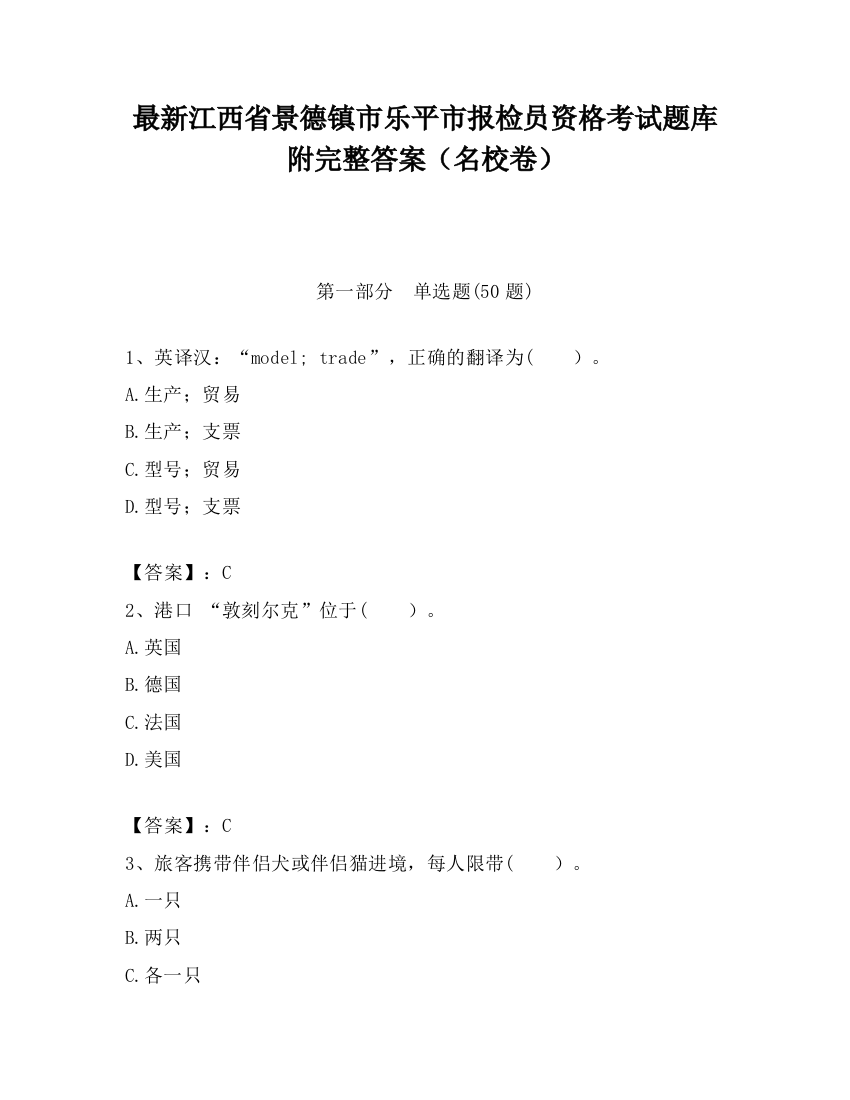 最新江西省景德镇市乐平市报检员资格考试题库附完整答案（名校卷）

第一部分 单选题(50 题)

1、英译汉：“model; trade”，正确的翻译为(　　)。

A.生产；贸易

B.生产；支票

C.型号；贸易

D.型号；支票

【答案】：C

2、港口 “敦刻尔克”位于(　　)。

A.英国

B.德国

C.法国

D.美国

【答案】：C

3、旅客携带伴侣犬或伴侣猫进境，每人限带(　　)。

A.一只

B.两只

C.各一只